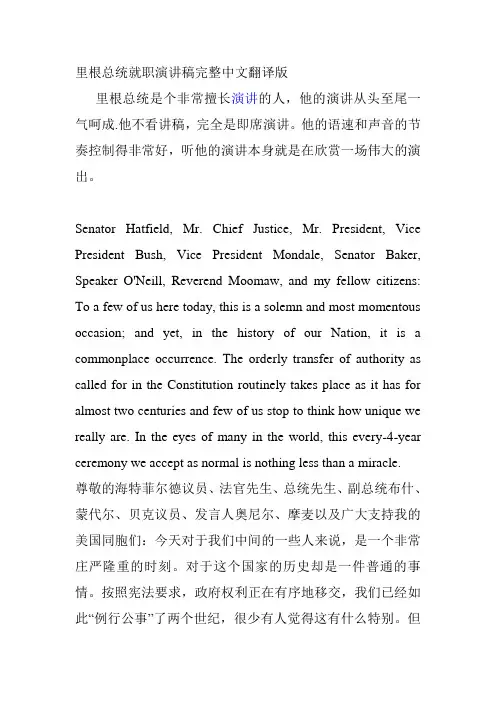 里根总统就职演讲稿完整中文翻译版

里根总统是个非常擅长演讲的人，他的演讲从头至尾一气呵成.他不看讲稿，完全是即席演讲。他的语速和声音的节奏控制得非常好，听他的演讲本身就是在欣赏一场伟大的演出。

Senator Hatfield, Mr. Chief Justice, Mr. President, Vice President Bush, Vice President Mondale, Senator Baker, Speaker O'Neill, Reverend Moomaw, and my fellow citizens: To a few of us here today, this is a solemn and most momentous occasion; and yet, in the history of our Nation, it is a commonplace occurrence. The orderly transfer of authority as called for in the Constitution routinely takes place as it has for almost two centuries and few of us stop to think how unique we really are. In the eyes of many in the world, this every-4-year ceremony we accept as normal is nothing less than a miracle.
尊敬的海特菲尔德议员、法官先生、总统先生、副总统布什、蒙代尔、贝克议员、发言人奥尼尔、摩麦以及广大支持我的美国同胞们：今天对于我们中间的一些人来说，是一个非常庄严隆重的时刻。对于这个国家的历史却是一件普通的事情。按照宪法要求，政府权利正在有序地移交，我们已经如此“例行公事”了两个世纪，很少有人觉得这有什么特别。但